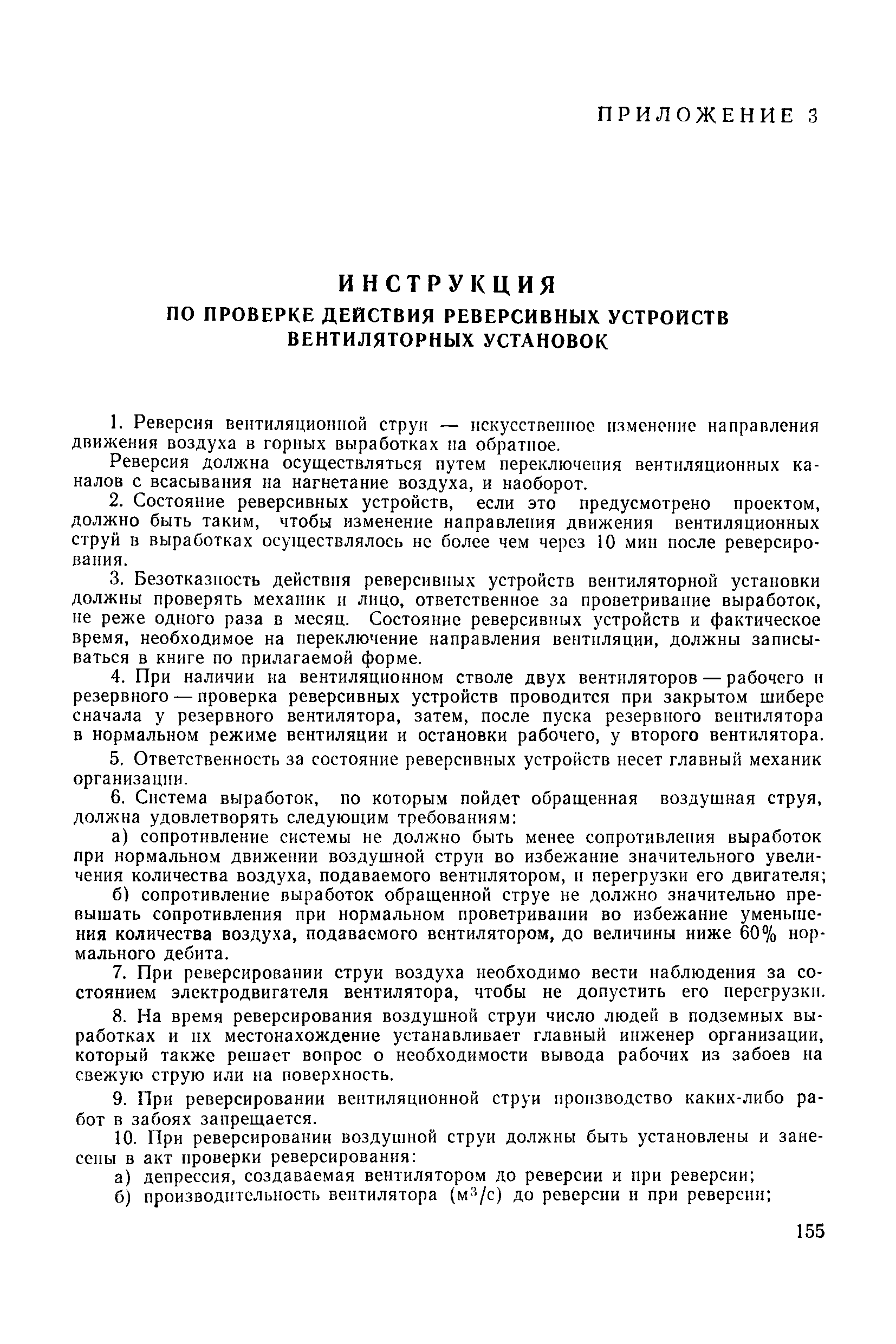 ПРИЛОЖЕНИЕ 3

ИНСТРУКЦИЯ
ПО ПРОВЕРКЕ ДЕЙСТВИЯ РЕВЕРСИВНЫХ УСТРОЙСТВ ВЕНТИЛЯТОРНЫХ УСТАНОВОК

1. Реверсия вентиляционной струи — искусственное изменение направления движения воздуха в горных выработках на обратное.

Реверсия должна осуществляться путем переключения вентиляционных каналов с всасывания на нагнетание воздуха, и наоборот.

2. Состояние реверсивных устройств, если это предусмотрено проектом, должно быть таким, чтобы изменение направления движения вентиляционных струй в выработках осуществлялось не более чем через 10 мин после реверсирования.

3. Безотказность действия реверсивных устройств вентиляторной установки должны проверять механик и лицо, ответственное за проветривание выработок, не реже одного раза в месяц. Состояние реверсивных устройств и фактическое время, необходимое на переключение направления вентиляции, должны записываться в книге по прилагаемой форме.

4. При наличии на вентиляционном стволе двух вентиляторов — рабочего и резервного — проверка реверсивных устройств проводится при закрытом шибере сначала у резервного вентилятора, затем, после пуска резервного вентилятора в нормальном режиме вентиляции и остановки рабочего, у второго вентилятора.

5. Ответственность за состояние реверсивных устройств несет главный механик организации.

6. Система выработок, по которым пойдет обращенная воздушная струя, должна удовлетворять следующим требованиям:

а) сопротивление системы не должно быть менее сопротивления выработок при нормальном движении воздушной струи во избежание значительного увеличения количества воздуха, подаваемого вентилятором, и перегрузки его двигателя;

б) сопротивление выработок обращенной струе не должно значительно превышать сопротивления при нормальном проветривании во избежание уменьшения количества воздуха, подаваемого вентилятором, до величины ниже 60% нормального дебита.

7. При реверсировании струи воздуха необходимо вести наблюдения за состоянием электродвигателя вентилятора, чтобы не допустить его перегрузки.

8. На время реверсирования воздушной струи число людей в подземных выработках и их местонахождение устанавливает главный инженер организации, который также решает вопрос о необходимости вывода рабочих из забоев на свежую струю или на поверхность.

9. При реверсировании вентиляционной струи производство каких-либо работ в забоях запрещается.

10. При реверсировании воздушной струи должны быть установлены и занесены в акт проверки реверсирования:

а) депрессия, создаваемая вентилятором до реверсии и при реверсии;

б) производительность вентилятора ($м^3/с$) до реверсии и при реверсии;

155